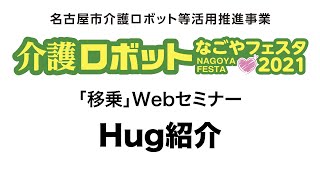 名古屋市介護ロボット等活用推進事業

介護ロボット なごやフェスタ NAGOYA FESTA 2021

「移乗」Webセミナー

Hug紹介